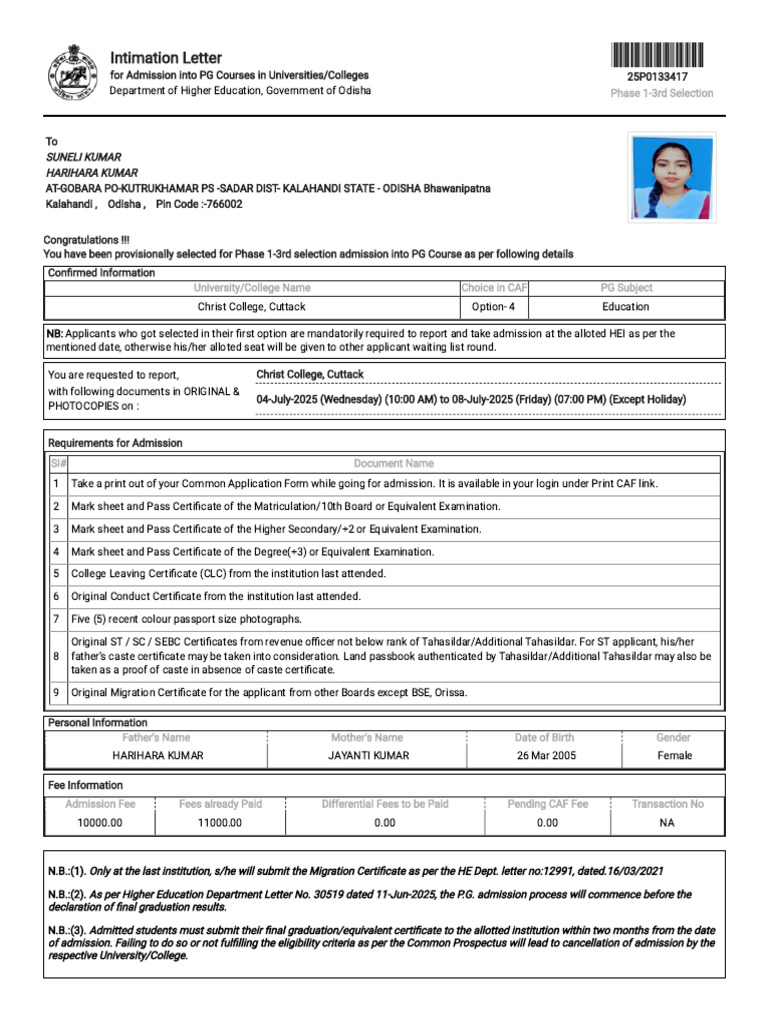 Intimation Letter
for Admission into PG Courses in Universities/Colleges
Department of Higher Education, Government of Odisha

25P0133417
Phase 1-3rd Selection

To
SUNELI KUMAR
HARIHARA KUMAR
AT-GOBARA PO-KUTRUKHAMAR PS -SADAR DIST- KALAHANDI STATE - ODISHA Bhawanipatna
Kalahandi , Odisha , Pin Code :-766002

Congratulations !!!
You have been provisionally selected for Phase 1-3rd selection admission into PG Course as per following details

Confirmed Information

| University/College Name | Choice in CAF | PG Subject |
|---|---|---|
| Christ College, Cuttack | Option- 4 | Education |

NB: Applicants who got selected in their first option are mandatorily required to report and take admission at the alloted HEI as per the mentioned date, otherwise his/her alloted seat will be given to other applicant waiting list round.

You are requested to report, with following documents in ORIGINAL & PHOTOCOPIES on :
Christ College, Cuttack
04-July-2025 (Wednesday) (10:00 AM) to 08-July-2025 (Friday) (07:00 PM) (Except Holiday)

Requirements for Admission

| Sl# | Document Name |
|---|---|
| 1 | Take a print out of your Common Application Form while going for admission. It is available in your login under Print CAF link. |
| 2 | Mark sheet and Pass Certificate of the Matriculation/10th Board or Equivalent Examination. |
| 3 | Mark sheet and Pass Certificate of the Higher Secondary/+2 or Equivalent Examination. |
| 4 | Mark sheet and Pass Certificate of the Degree(+3) or Equivalent Examination. |
| 5 | College Leaving Certificate (CLC) from the institution last attended. |
| 6 | Original Conduct Certificate from the institution last attended. |
| 7 | Five (5) recent colour passport size photographs. |
| 8 | Original ST / SC / SEBC Certificates from revenue officer not below rank of Tahasildar/Additional Tahasildar. For ST applicant, his/her father's caste certificate may be taken into consideration. Land passbook authenticated by Tahasildar/Additional Tahasildar may also be taken as a proof of caste in absence of caste certificate. |
| 9 | Original Migration Certificate for the applicant from other Boards except BSE, Orissa. |

Personal Information

| Father's Name | Mother's Name | Date of Birth | Gender |
|---|---|---|---|
| HARIHARA KUMAR | JAYANTI KUMAR | 26 Mar 2005 | Female |

Fee Information

| Admission Fee | Fees already Paid | Differential Fees to be Paid | Pending CAF Fee | Transaction No |
|---|---|---|---|---|
| 10000.00 | 11000.00 | 0.00 | 0.00 | NA |

N.B.:(1). Only at the last institution, s/he will submit the Migration Certificate as per the HE Dept. letter no:12991, dated.16/03/2021

N.B.:(2). As per Higher Education Department Letter No. 30519 dated 11-Jun-2025, the P.G. admission process will commence before the declaration of final graduation results.

N.B.:(3). Admitted students must submit their final graduation/equivalent certificate to the allotted institution within two months from the date of admission. Failing to do so or not fulfilling the eligibility criteria as per the Common Prospectus will lead to cancellation of admission by the respective University/College.